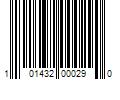 1 01432 00029 0